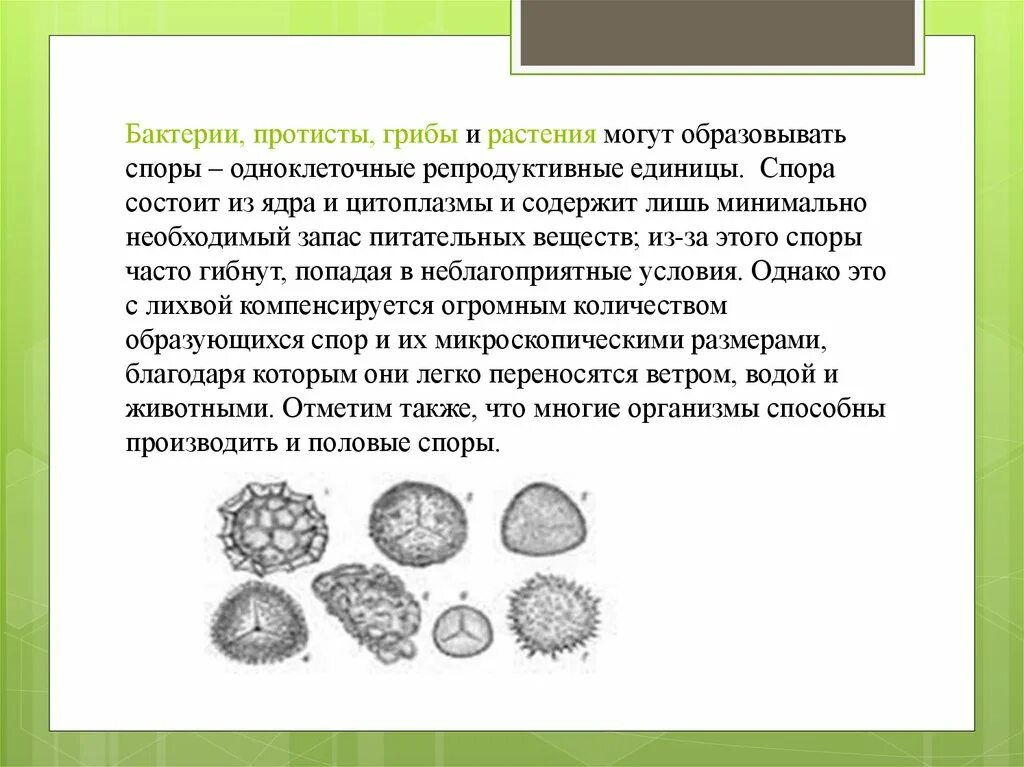 Бактерии, протисты, грибы и растения могут образовывать споры – одноклеточные репродуктивные единицы. Спора состоит из ядра и цитоплазмы и содержит лишь минимально необходимый запас питательных веществ; из-за этого споры часто гибнут, попадая в неблагоприятные условия. Однако это с лихвой компенсируется огромным количеством образующихся спор и их микроскопическими размерами, благодаря которым они легко переносятся ветром, водой и животными. Отметим также, что многие организмы способны производить и половые споры.